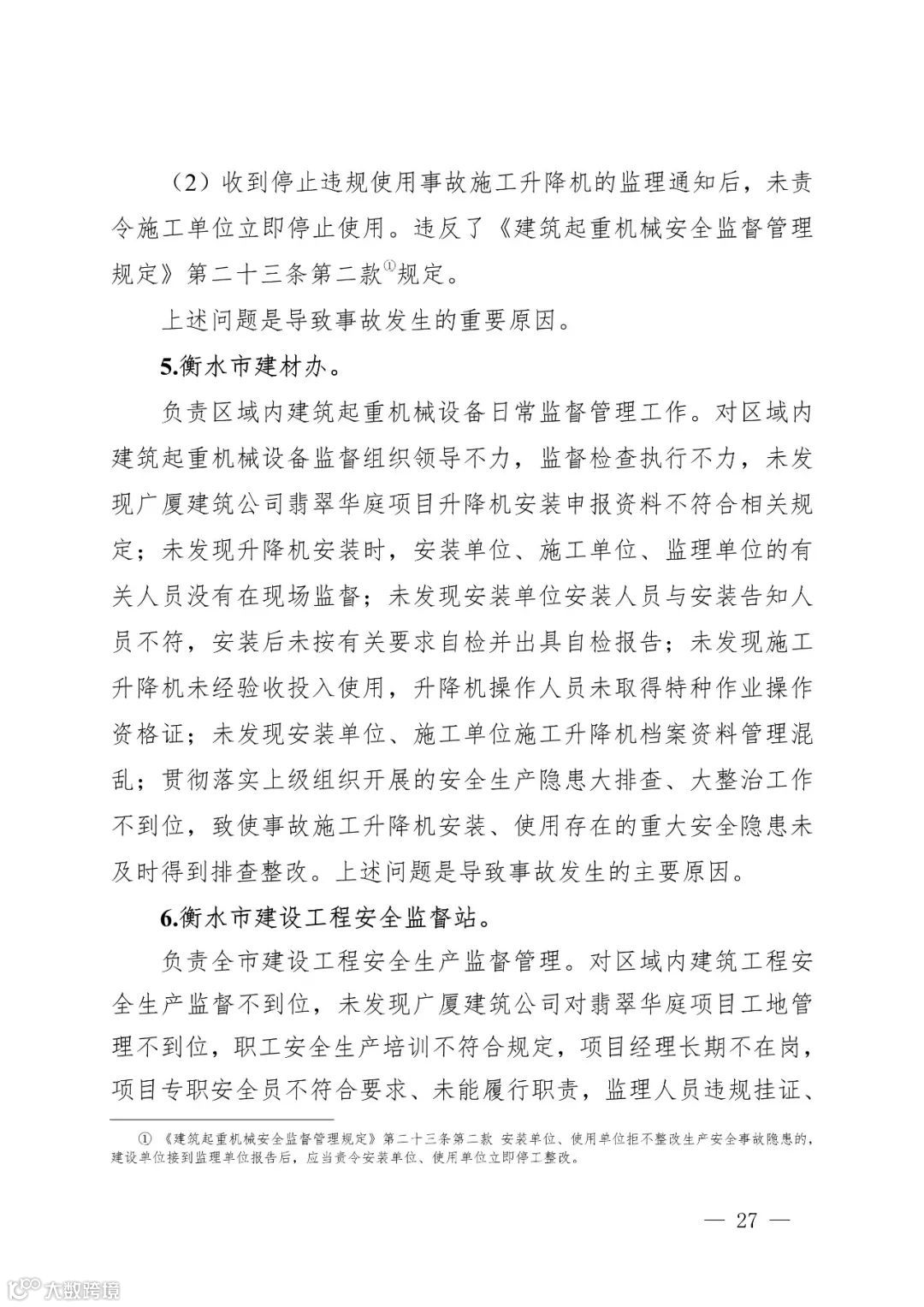 （2）收到停止违规使用事故施工升降机的监理通知后，未责令施工单位立即停止使用。违反了《建筑起重机械安全监督管理规定》第二十三条第二款①规定。

上述问题是导致事故发生的重要原因。

5.衡水市建材办。

负责区域内建筑起重机械设备日常监督管理工作。对区域内建筑起重机械设备监督组织领导不力，监督检查执行不力，未发现广厦建筑公司翡翠华庭项目升降机安装申报资料不符合相关规定；未发现升降机安装时，安装单位、施工单位、监理单位的有关人员没有在现场监督；未发现安装单位安装人员与安装告知人员不符，安装后未按有关要求自检并出具自检报告；未发现施工升降机未经验收投入使用，升降机操作人员未取得特种作业操作资格证；未发现安装单位、施工单位施工升降机档案资料管理混乱；贯彻落实上级组织开展的安全生产隐患大排查、大整治工作不到位，致使事故施工升降机安装、使用存在的重大安全隐患未及时得到排查整改。上述问题是导致事故发生的主要原因。

6.衡水市建设工程安全监督站。

负责全市建设工程安全生产监督管理。对区域内建筑工程安全生产监督不到位，未发现广厦建筑公司对翡翠华庭项目工地管理不到位，职工安全生产培训不符合规定，项目经理长期不在岗，项目专职安全员不符合要求、未能履行职责，监理人员违规挂证、

① 《建筑起重机械安全监督管理规定》第二十三条第二款 安装单位、使用单位拒不整改生产安全事故隐患的，建设单位接到监理单位报告后，应当责令安装单位、使用单位立即停工整改。

— 27 —

大数跨境